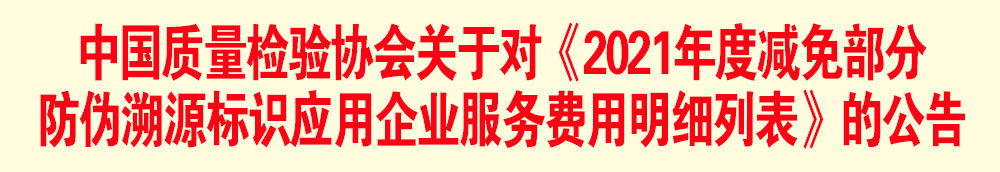 中国质量检验协会关于对《2021年度减免部分防伪溯源标识应用企业服务费用明细列表》的公告